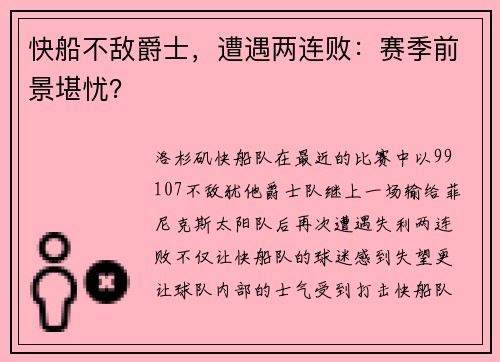 快船不敌爵士，遭遇两连败：赛季前景堪忧？

洛杉矶快船队在最近的比赛中以99 107不敌犹他爵士队继上一场输给菲尼克斯太阳队后再次遭遇失利两连败不仅让快船队的球迷感到失望更让球队内部的士气受到打击快船队